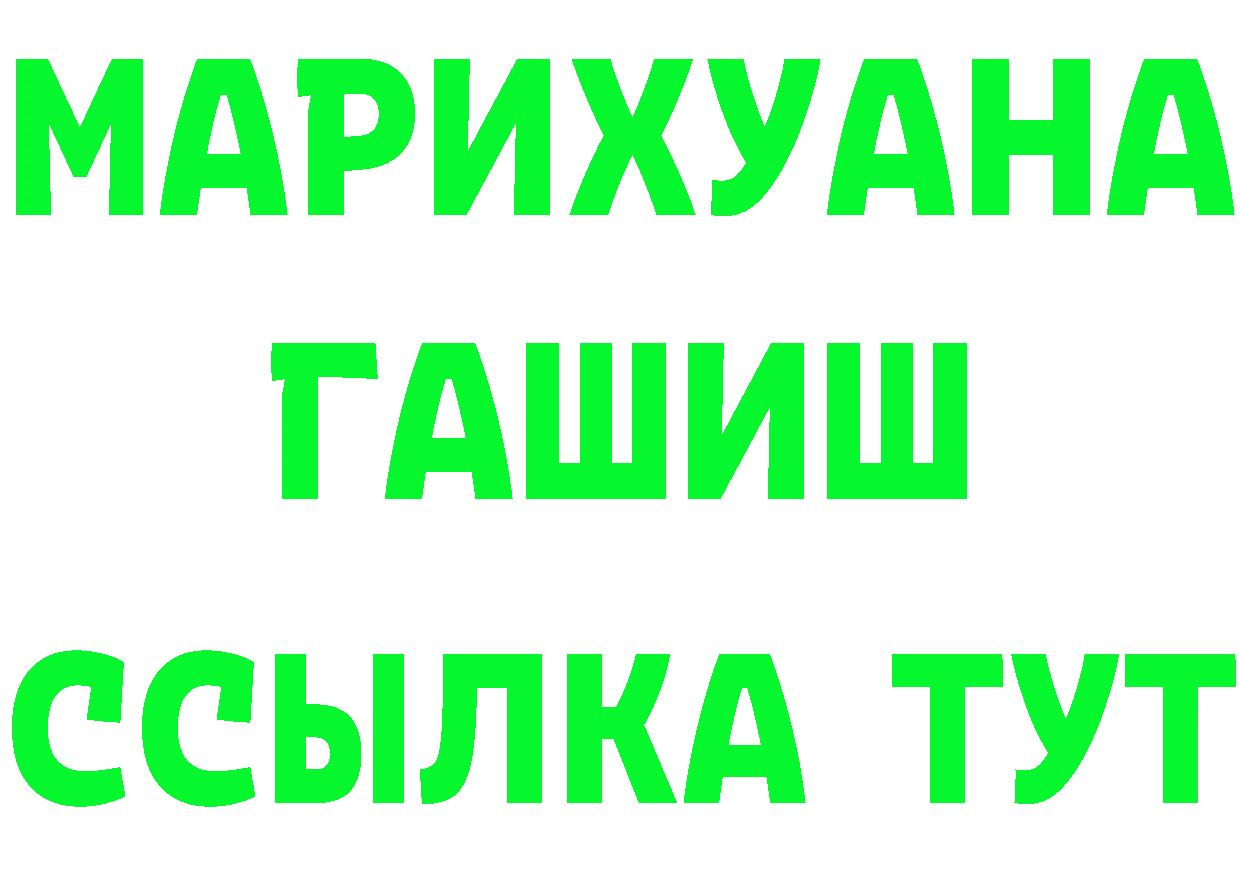 МАРИХУАНА
ГАШИШ
ССЫЛКА ТУТ